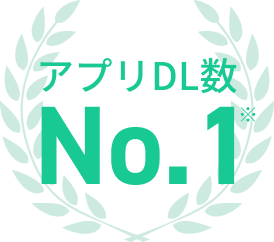 アプリDL数

No.1※